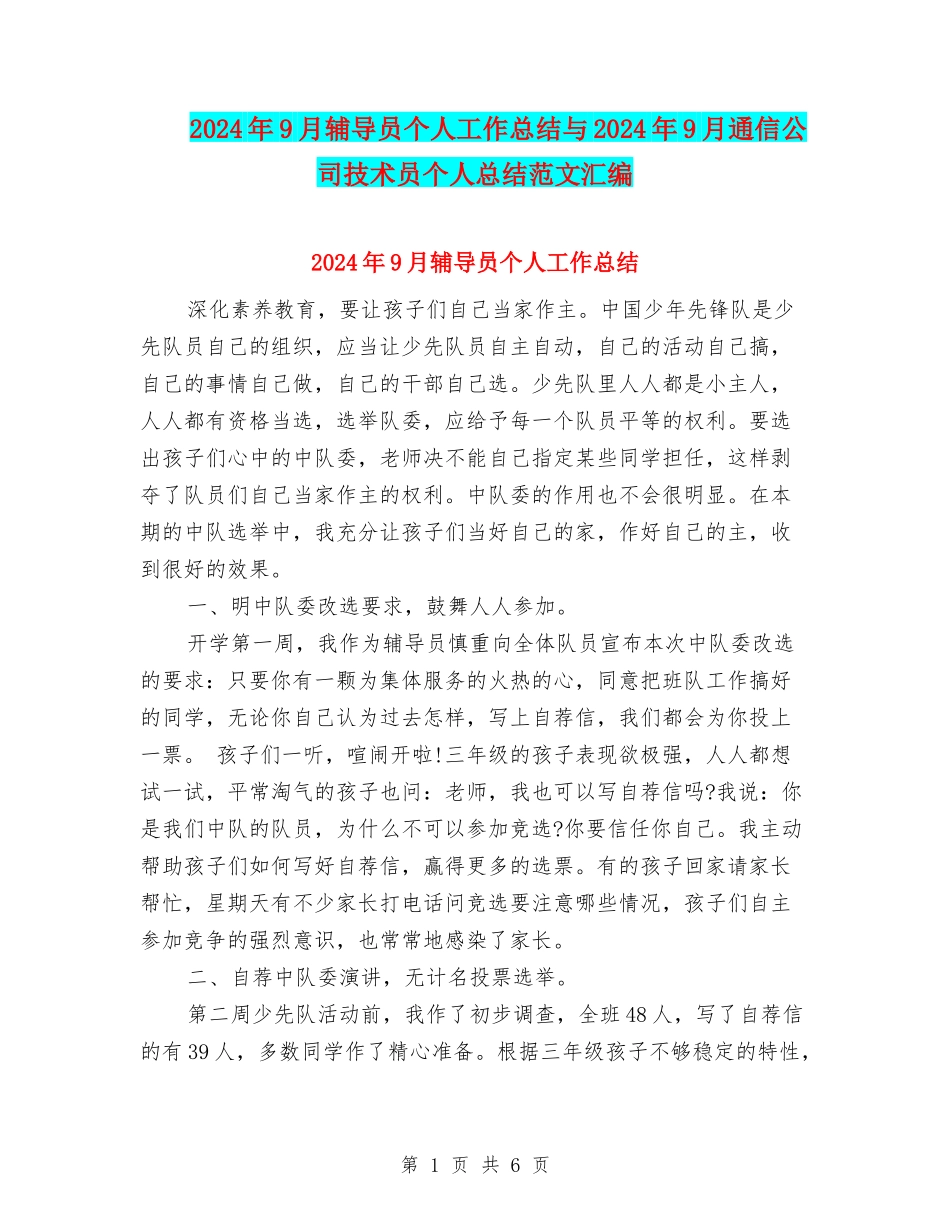 2024年9月辅导员个人工作总结与2024年9月通信公司技术员个人总结范文汇编

2024年9月辅导员个人工作总结

深化素养教育，要让孩子们自己当家作主。中国少年先锋队是少先队员自己的组织，应当让少先队员自主自动，自己的活动自己搞，自己的事情自己做，自己的干部自己选。少先队里人人都是小主人，人人都有资格当选，选举队委，应给予每一个队员平等的权利。要选出孩子们心中的中队委，老师决不能自己指定某些同学担任，这样剥夺了队员们自己当家作主的权利。中队委的作用也不会很明显。在本期的中队选举中，我充分让孩子们当好自己的家，作好自己的主，收到很好的效果。

一、明中队委改选要求，鼓舞人人参加。

开学第一周，我作为辅导员慎重向全体队员宣布本次中队委改选的要求：只要你有一颗为集体服务的火热的心，同意把班队工作搞好的同学，无论你自己认为过去怎样，写上自荐信，我们都会为你投上一票。 孩子们一听，喧闹开啦!三年级的孩子表现欲极强，人人都想试一试，平常淘气的孩子也问：老师，我也可以写自荐信吗?我说：你是我们中队的队员，为什么不可以参加竞选?你要信任你自己。我主动帮助孩子们如何写好自荐信，赢得更多的选票。有的孩子回家请家长帮忙，星期天有不少家长打电话问竞选要注意哪些情况，孩子们自主参加竞争的强烈意识，也常常地感染了家长。

二、自荐中队委演讲，无计名投票选举。

第二周少先队活动前，我作了初步调查，全班48人，写了自荐信的有39人，多数同学作了精心准备。根据三年级孩子不够稳定的特性，

第 1 页 共 6 页